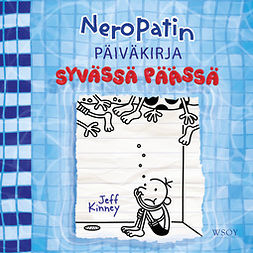 NeroPatin
PÄIVÄKIRJA
SYVÄSSÄ PÄÄSSÄ

Jeff Kinney

WSOY